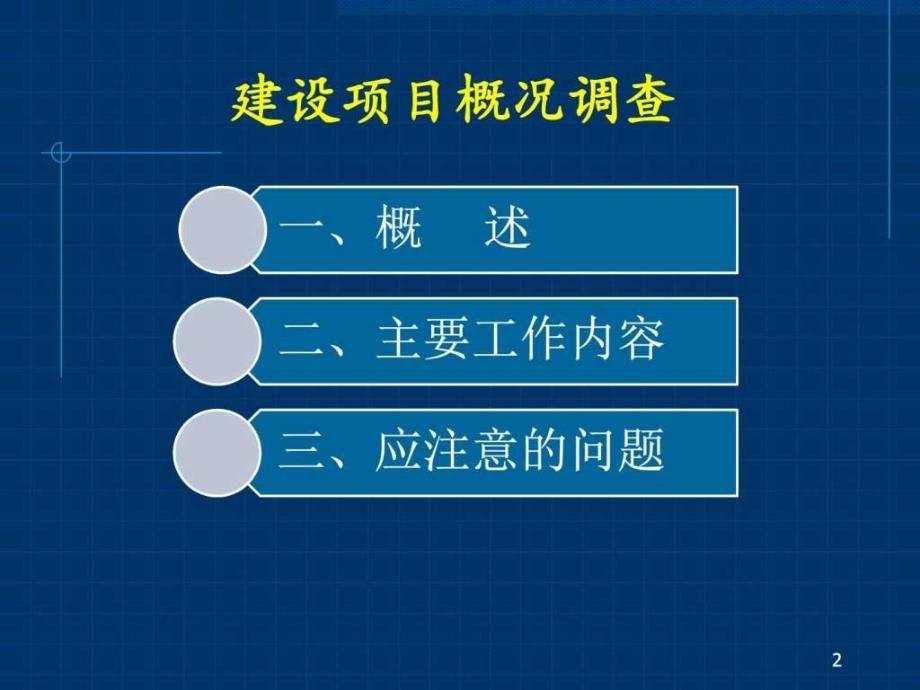 建设项目概况调查

一、概　述

二、主要工作内容

三、应注意的问题

2